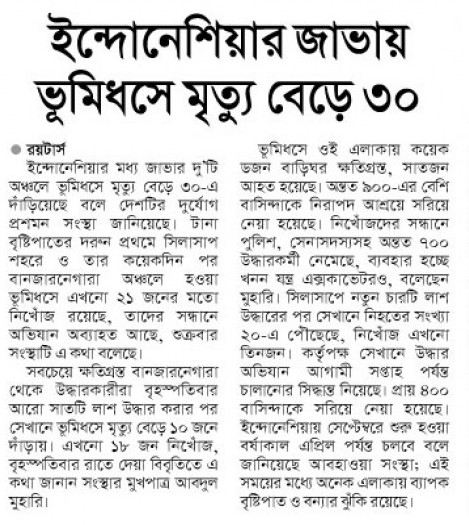 ইন্দোনেশিয়ার জাভায় ভূমিধসে মৃত্যু বেড়ে ৩০

রয়টার্স
ইন্দোনেশিয়ার মধ্য জাভার দু'টি অঞ্চলে ভূমিধসে মৃত্যু বেড়ে ৩০-এ দাঁড়িয়েছে বলে দেশটির দুর্যোগ প্রশমন সংস্থা জানিয়েছে। টানা বৃষ্টিপাতের দরুন প্রথমে সিলাসাপ শহরে ও তার কয়েকদিন পর বানজারনেগারা অঞ্চলে হওয়া ভূমিধসে এখনো ২১ জনের মতো নিখোঁজ রয়েছে, তাদের সন্ধানে অভিযান অব্যাহত আছে, শুক্রবার সংস্থাটি এ কথা বলেছে।

সবচেয়ে ক্ষতিগ্রস্ত বানজারনেগারা থেকে উদ্ধারকারীরা বৃহস্পতিবার আরো সাতটি লাশ উদ্ধার করার পর সেখানে ভূমিধসে মৃত্যু বেড়ে ১০ জনে দাঁড়ায়। এখনো ১৮ জন নিখোঁজ, বৃহস্পতিবার রাতে দেয়া বিবৃতিতে এ কথা জানান সংস্থার মুখপাত্র আবদুল মুহারি।

ভূমিধসে ওই এলাকায় কয়েক ডজন বাড়িঘর ক্ষতিগ্রস্ত, সাতজন আহত হয়েছে। অন্তত ৯০০-এর বেশি বাসিন্দাকে নিরাপদ আশ্রয়ে সরিয়ে নেয়া হয়েছে। নিখোঁজদের সন্ধানে পুলিশ, সেনাসদস্যসহ অন্তত ৭০০ উদ্ধারকর্মী নেমেছে, ব্যবহার হচ্ছে খনন যন্ত্র এক্সকাভেটরও, বলেছেন মুহারি। সিলাসাপে নতুন চারটি লাশ উদ্ধারের পর সেখানে নিহতের সংখ্যা ২০-এ পৌঁছেছে, নিখোঁজ এখনো তিনজন। কর্তৃপক্ষ সেখানে উদ্ধার অভিযান আগামী সপ্তাহ পর্যন্ত চালানোর সিদ্ধান্ত নিয়েছে। প্রায় ৪০০ বাসিন্দাকে সরিয়ে নেয়া হয়েছে। ইন্দোনেশিয়ায় সেপ্টেম্বরে শুরু হওয়া বর্ষাকাল এপ্রিল পর্যন্ত চলবে বলে জানিয়েছে আবহাওয়া সংস্থা; এই সময়ের মধ্যে অনেক এলাকায় ব্যাপক বৃষ্টিপাত ও বন্যার ঝুঁকি রয়েছে।